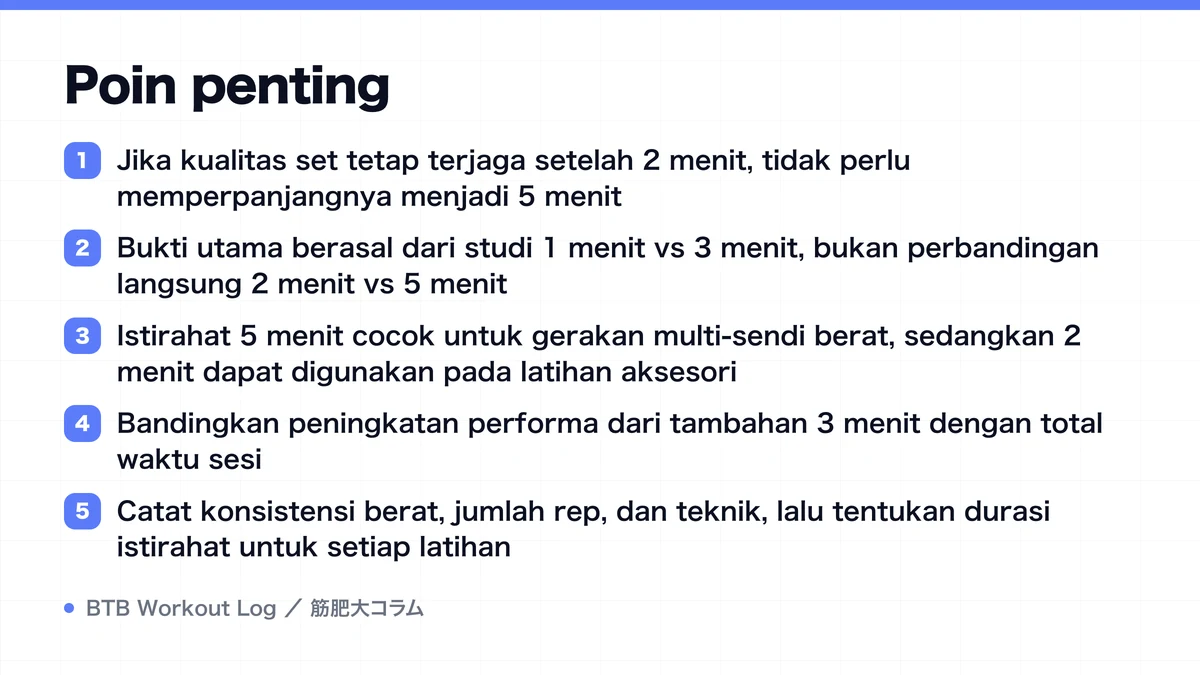 Poin penting

1 Jika kualitas set tetap terjaga setelah 2 menit, tidak perlu memperpanjangnya menjadi 5 menit

2 Bukti utama berasal dari studi 1 menit vs 3 menit, bukan perbandingan langsung 2 menit vs 5 menit

3 Istirahat 5 menit cocok untuk gerakan multi-sendi berat, sedangkan 2 menit dapat digunakan pada latihan aksesori

4 Bandingkan peningkatan performa dari tambahan 3 menit dengan total waktu sesi

5 Catat konsistensi berat, jumlah rep, dan teknik, lalu tentukan durasi istirahat untuk setiap latihan

BTB Workout Log ／ 筋肥大コラム